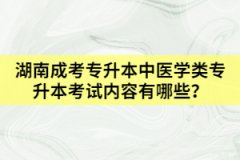 湖南成考专升本中医学类专升本考试内容有哪些？